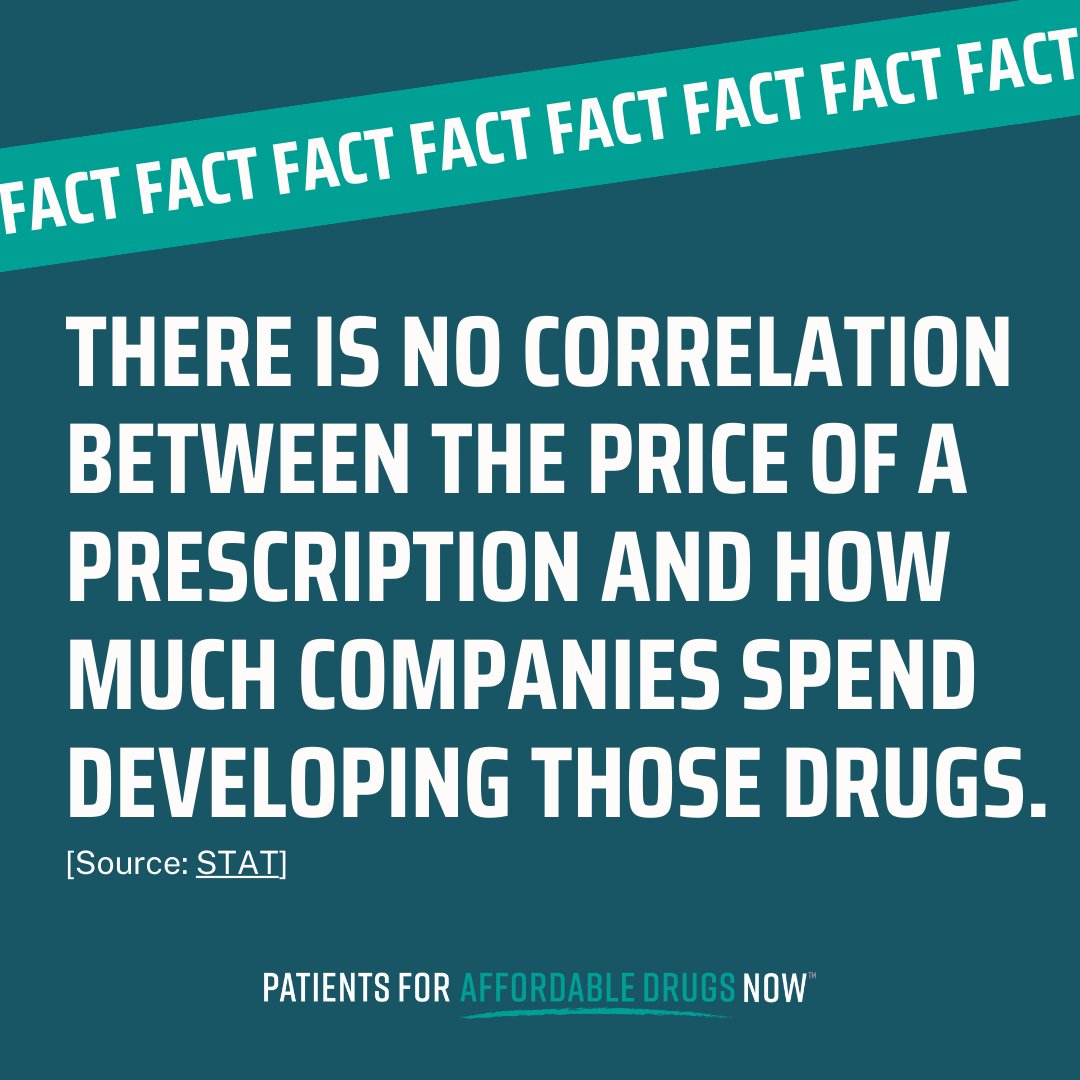 FACT FACT FACT FACT FACT FACT FACT

THERE IS NO CORRELATION BETWEEN THE PRICE OF A PRESCRIPTION AND HOW MUCH COMPANIES SPEND DEVELOPING THOSE DRUGS.

[Source: STAT]

PATIENTS FOR AFFORDABLE DRUGS NOW™